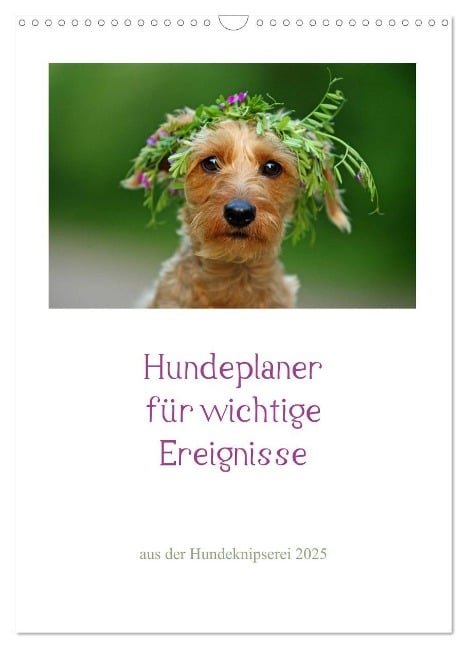 Hundeplaner
für wichtige
Ereignisse

aus der Hundeknipserei 2025